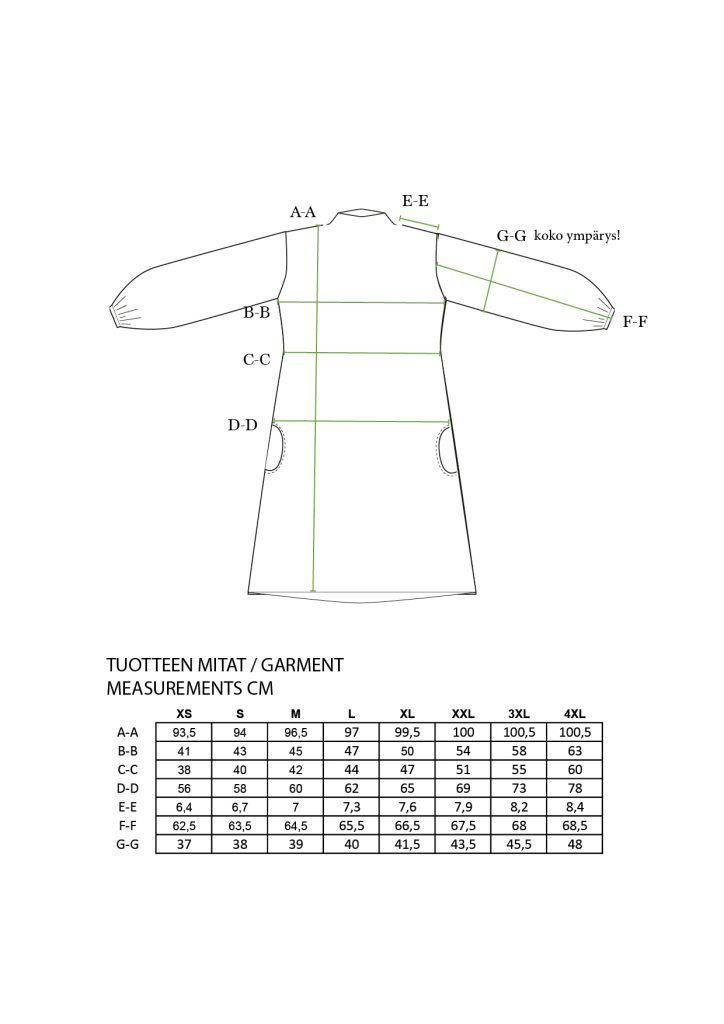 A-A

E-E

G-G koko ympärys!

B-B

F-F

C-C

D-D

TUOTTEEN MITAT / GARMENT MEASUREMENTS CM

| | XS | S | M | L | XL | XXL | 3XL | 4XL |
|---|---|---|---|---|---|---|---|---|
| A-A | 93,5 | 94 | 96,5 | 97 | 99,5 | 100 | 100,5 | 100,5 |
| B-B | 41 | 43 | 45 | 47 | 50 | 54 | 58 | 63 |
| C-C | 38 | 40 | 42 | 44 | 47 | 51 | 55 | 60 |
| D-D | 56 | 58 | 60 | 62 | 65 | 69 | 73 | 78 |
| E-E | 6,4 | 6,7 | 7 | 7,3 | 7,6 | 7,9 | 8,2 | 8,4 |
| F-F | 62,5 | 63,5 | 64,5 | 65,5 | 66,5 | 67,5 | 68 | 68,5 |
| G-G | 37 | 38 | 39 | 40 | 41,5 | 43,5 | 45,5 | 48 |